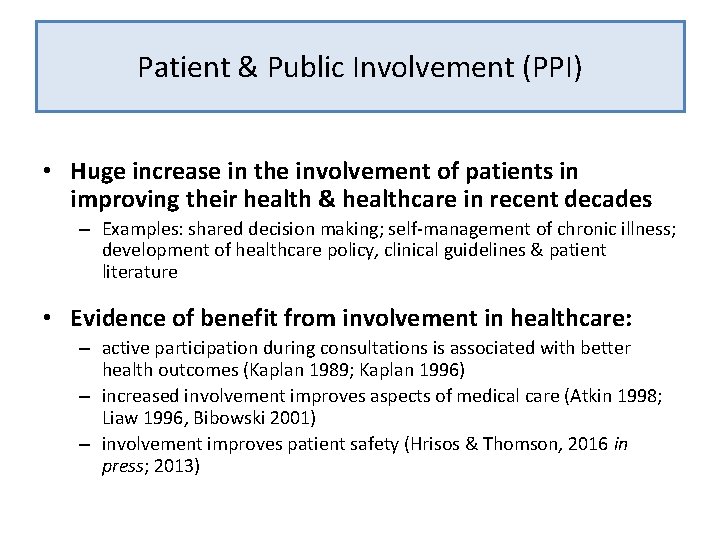 Patient & Public Involvement (PPI)

• Huge increase in the involvement of patients in improving their health & healthcare in recent decades
– Examples: shared decision making; self-management of chronic illness; development of healthcare policy, clinical guidelines & patient literature

• Evidence of benefit from involvement in healthcare:
– active participation during consultations is associated with better health outcomes (Kaplan 1989; Kaplan 1996)
– increased involvement improves aspects of medical care (Atkin 1998; Liaw 1996, Bibowski 2001)
– involvement improves patient safety (Hrisos & Thomson, 2016 in press; 2013)